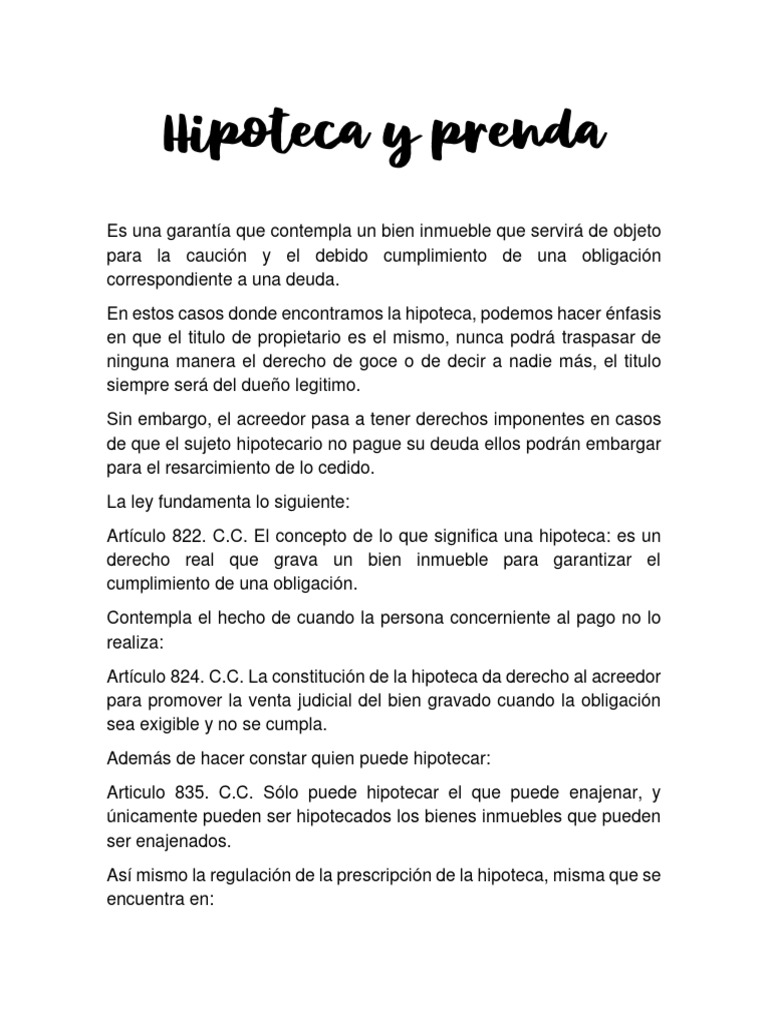 Hipoteca y prenda

Es una garantía que contempla un bien inmueble que servirá de objeto para la caución y el debido cumplimiento de una obligación correspondiente a una deuda.

En estos casos donde encontramos la hipoteca, podemos hacer énfasis en que el titulo de propietario es el mismo, nunca podrá traspasar de ninguna manera el derecho de goce o de decir a nadie más, el titulo siempre será del dueño legitimo.

Sin embargo, el acreedor pasa a tener derechos imponentes en casos de que el sujeto hipotecario no pague su deuda ellos podrán embargar para el resarcimiento de lo cedido.

La ley fundamenta lo siguiente:

Artículo 822. C.C. El concepto de lo que significa una hipoteca: es un derecho real que grava un bien inmueble para garantizar el cumplimiento de una obligación.

Contempla el hecho de cuando la persona concerniente al pago no lo realiza:

Artículo 824. C.C. La constitución de la hipoteca da derecho al acreedor para promover la venta judicial del bien gravado cuando la obligación sea exigible y no se cumpla.

Además de hacer constar quien puede hipotecar:

Articulo 835. C.C. Sólo puede hipotecar el que puede enajenar, y únicamente pueden ser hipotecados los bienes inmuebles que pueden ser enajenados.

Así mismo la regulación de la prescripción de la hipoteca, misma que se encuentra en: